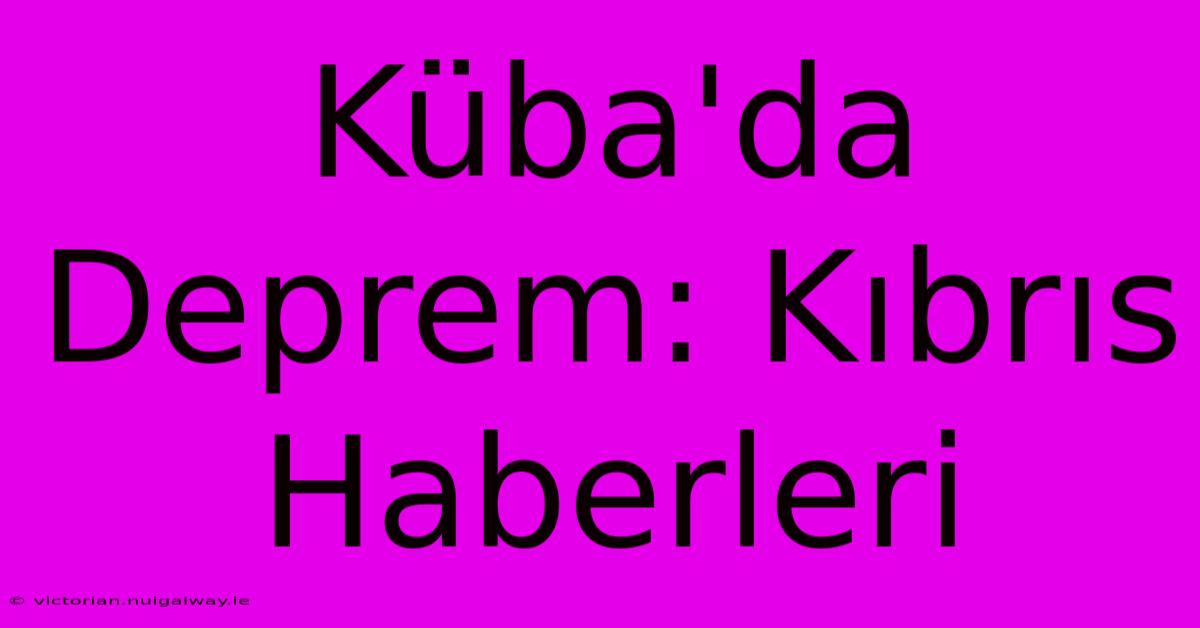 Küba'da Deprem: Kıbrıs Haberleri

© victorian.nuigalway.ie